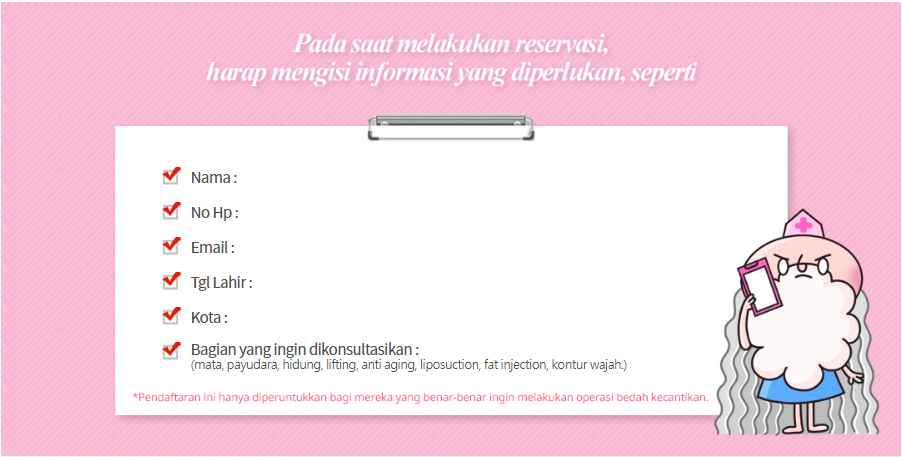 Pada saat melakukan reservasi,
harap mengisi informasi yang diperlukan, seperti

☑ Nama :

☑ No Hp :

☑ Email :

☑ Tgl Lahir :

☑ Kota :

☑ Bagian yang ingin dikonsultasikan :
(mata, payudara, hidung, lifting, anti aging, liposuction, fat injection, kontur wajah.)

*Pendaftaran ini hanya diperuntukkan bagi mereka yang benar-benar ingin melakukan operasi bedah kecantikan.